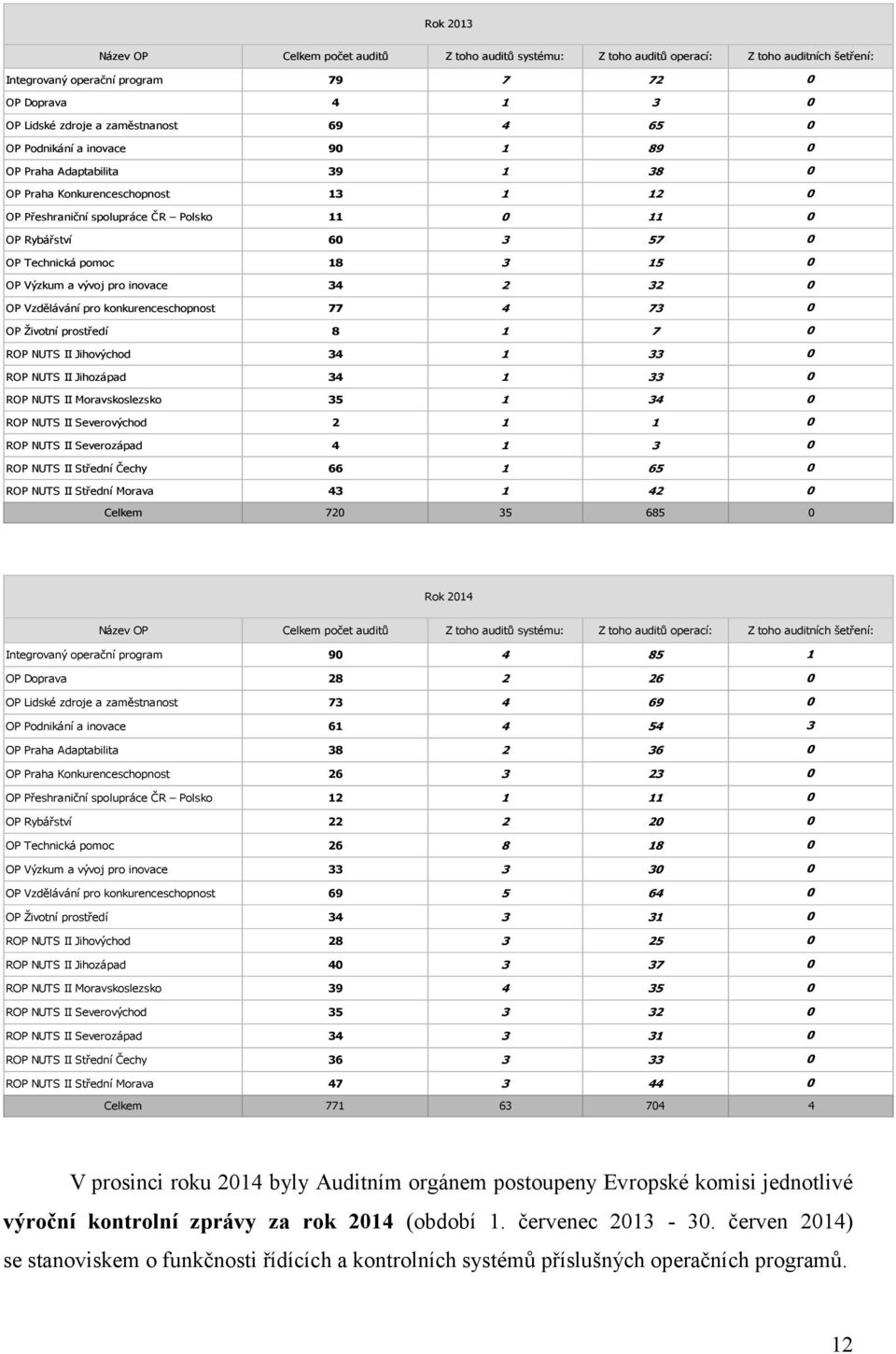 Rok 2013

| Název OP | Celkem počet auditů | Z toho auditů systému: | Z toho auditů operací: | Z toho auditních šetření: |
|---|---|---|---|---|
| Integrovaný operační program | 79 | 7 | 72 | 0 |
| OP Doprava | 4 | 1 | 3 | 0 |
| OP Lidské zdroje a zaměstnanost | 69 | 4 | 65 | 0 |
| OP Podnikání a inovace | 90 | 1 | 89 | 0 |
| OP Praha Adaptabilita | 39 | 1 | 38 | 0 |
| OP Praha Konkurenceschopnost | 13 | 1 | 12 | 0 |
| OP Přeshraniční spolupráce ČR – Polsko | 11 | 0 | 11 | 0 |
| OP Rybářství | 60 | 3 | 57 | 0 |
| OP Technická pomoc | 18 | 3 | 15 | 0 |
| OP Výzkum a vývoj pro inovace | 34 | 2 | 32 | 0 |
| OP Vzdělávání pro konkurenceschopnost | 77 | 4 | 73 | 0 |
| OP Životní prostředí | 8 | 1 | 7 | 0 |
| ROP NUTS II Jihovýchod | 34 | 1 | 33 | 0 |
| ROP NUTS II Jihozápad | 34 | 1 | 33 | 0 |
| ROP NUTS II Moravskoslezsko | 35 | 1 | 34 | 0 |
| ROP NUTS II Severovýchod | 2 | 1 | 1 | 0 |
| ROP NUTS II Severozápad | 4 | 1 | 3 | 0 |
| ROP NUTS II Střední Čechy | 66 | 1 | 65 | 0 |
| ROP NUTS II Střední Morava | 43 | 1 | 42 | 0 |
| Celkem | 720 | 35 | 685 | 0 |

Rok 2014

| Název OP | Celkem počet auditů | Z toho auditů systému: | Z toho auditů operací: | Z toho auditních šetření: |
|---|---|---|---|---|
| Integrovaný operační program | 90 | 4 | 85 | 1 |
| OP Doprava | 28 | 2 | 26 | 0 |
| OP Lidské zdroje a zaměstnanost | 73 | 4 | 69 | 0 |
| OP Podnikání a inovace | 61 | 4 | 54 | 3 |
| OP Praha Adaptabilita | 38 | 2 | 36 | 0 |
| OP Praha Konkurenceschopnost | 26 | 3 | 23 | 0 |
| OP Přeshraniční spolupráce ČR – Polsko | 12 | 1 | 11 | 0 |
| OP Rybářství | 22 | 2 | 20 | 0 |
| OP Technická pomoc | 26 | 8 | 18 | 0 |
| OP Výzkum a vývoj pro inovace | 33 | 3 | 30 | 0 |
| OP Vzdělávání pro konkurenceschopnost | 69 | 5 | 64 | 0 |
| OP Životní prostředí | 34 | 3 | 31 | 0 |
| ROP NUTS II Jihovýchod | 28 | 3 | 25 | 0 |
| ROP NUTS II Jihozápad | 40 | 3 | 37 | 0 |
| ROP NUTS II Moravskoslezsko | 39 | 4 | 35 | 0 |
| ROP NUTS II Severovýchod | 35 | 3 | 32 | 0 |
| ROP NUTS II Severozápad | 34 | 3 | 31 | 0 |
| ROP NUTS II Střední Čechy | 36 | 3 | 33 | 0 |
| ROP NUTS II Střední Morava | 47 | 3 | 44 | 0 |
| Celkem | 771 | 63 | 704 | 4 |

V prosinci roku 2014 byly Auditním orgánem postoupeny Evropské komisi jednotlivé výroční kontrolní zprávy za rok 2014 (období 1. červenec 2013 - 30. červen 2014) se stanoviskem o funkčnosti řídících a kontrolních systémů příslušných operačních programů.

12